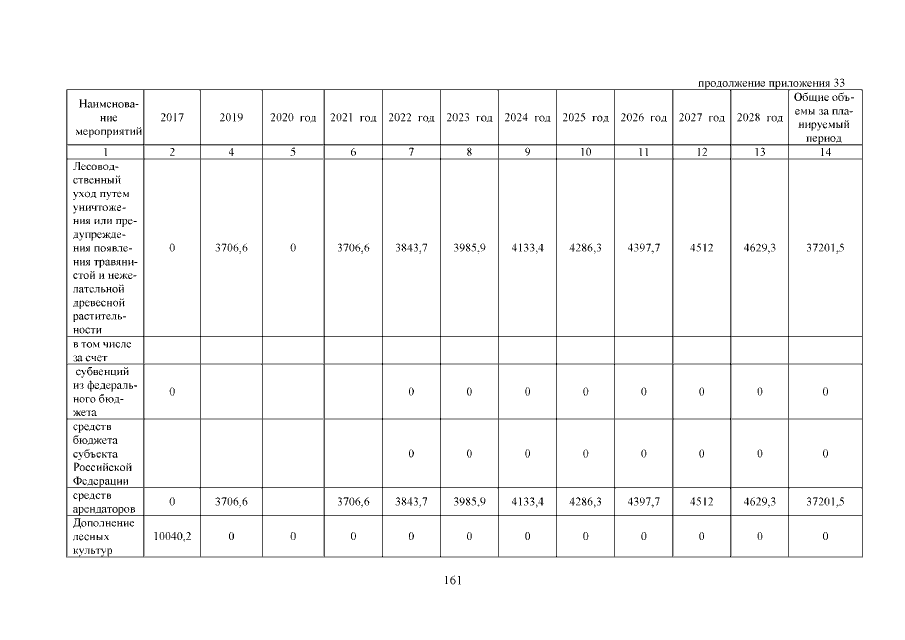 продолжение приложения 33

| Наименование мероприятий | 2017 | 2019 | 2020 год | 2021 год | 2022 год | 2023 год | 2024 год | 2025 год | 2026 год | 2027 год | 2028 год | Общие объемы за планируемый период |
|---|---|---|---|---|---|---|---|---|---|---|---|---|
| 1 | 2 | 4 | 5 | 6 | 7 | 8 | 9 | 10 | 11 | 12 | 13 | 14 |
| Лесоводственный уход путем уничтожения или предупреждения появления травянистой и нежелательной древесной растительности | 0 | 3706,6 | 0 | 3706,6 | 3843,7 | 3985,9 | 4133,4 | 4286,3 | 4397,7 | 4512 | 4629,3 | 37201,5 |
| в том числе за счет | | | | | | | | | | | | |
| субвенций из федерального бюджета | 0 | | | | 0 | 0 | 0 | 0 | 0 | 0 | 0 | 0 |
| средств бюджета субъекта Российской Федерации | | | | | 0 | 0 | 0 | 0 | 0 | 0 | 0 | 0 |
| средств арендаторов | 0 | 3706,6 | | 3706,6 | 3843,7 | 3985,9 | 4133,4 | 4286,3 | 4397,7 | 4512 | 4629,3 | 37201,5 |
| Дополнение лесных культур | 10040,2 | 0 | 0 | 0 | 0 | 0 | 0 | 0 | 0 | 0 | 0 | 0 |

161